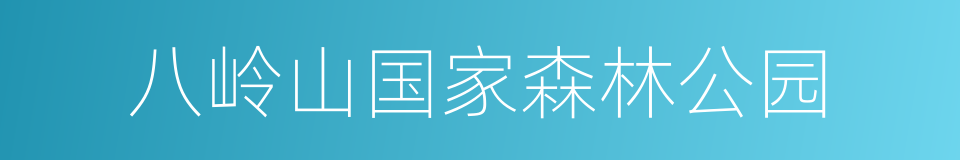 八岭山国家森林公园